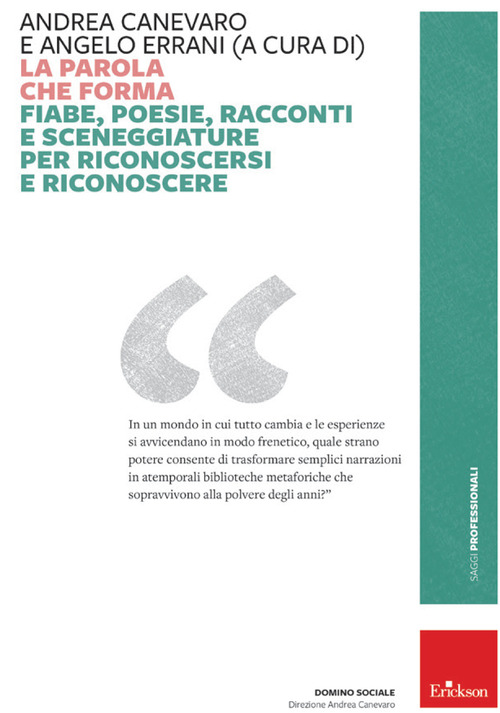 ANDREA CANEVARO
E ANGELO ERRANI (A CURA DI)
LA PAROLA
CHE FORMA
FIABE, POESIE, RACCONTI
E SCENEGGIATURE
PER RICONOSCERSI
E RICONOSCERE

“

In un mondo in cui tutto cambia e le esperienze si avvicendano in modo frenetico, quale strano potere consente di trasformare semplici narrazioni in atemporali biblioteche metaforiche che sopravvivono alla polvere degli anni?”

SAGGI PROFESSIONALI

DOMINO SOCIALE
Direzione Andrea Canevaro

Erickson